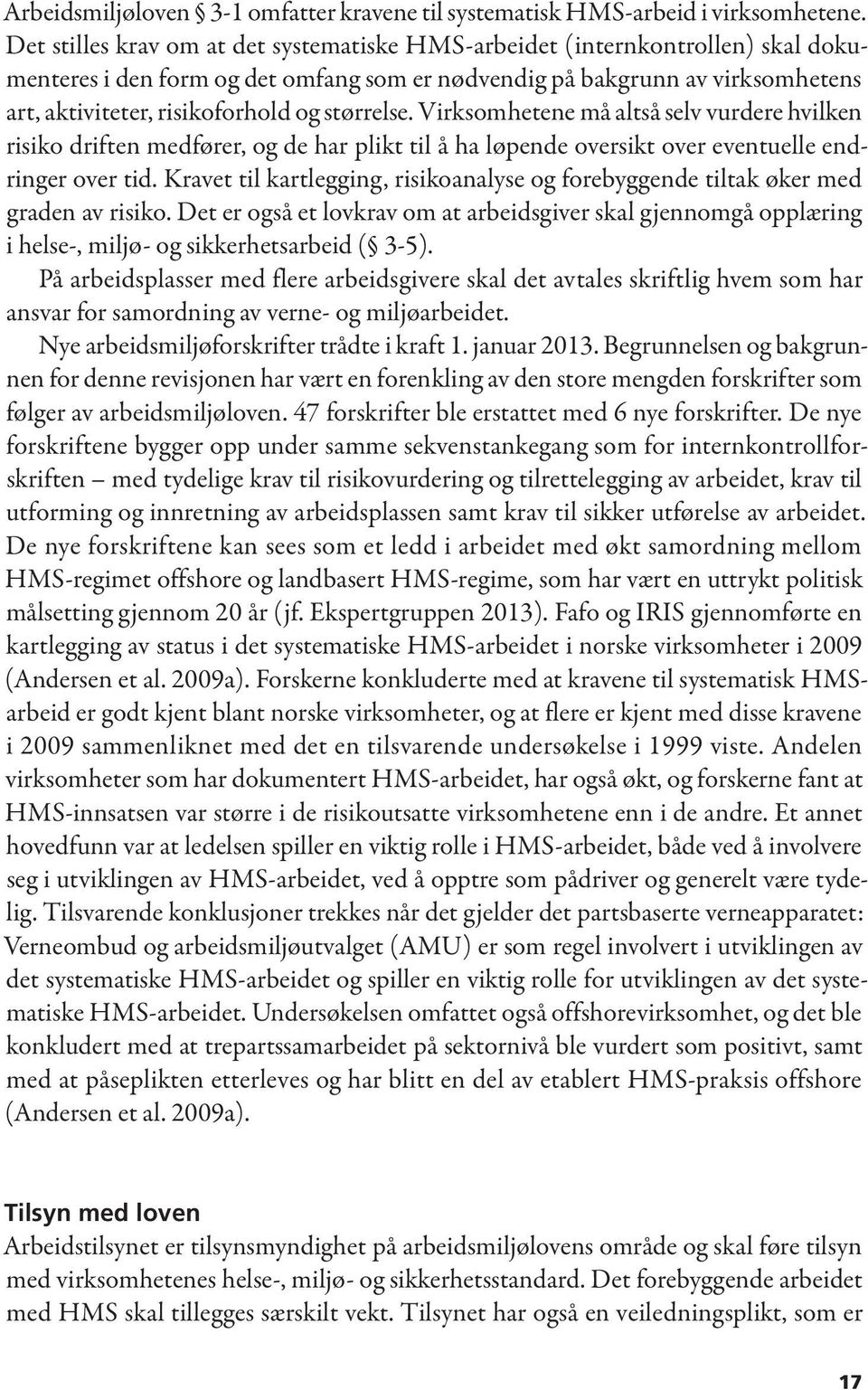 Arbeidsmiljøloven § 3-1 omfatter kravene til systematisk HMS-arbeid i virksomhetene. Det stilles krav om at det systematiske HMS-arbeidet (internkontrollen) skal dokumenteres i den form og det omfang som er nødvendig på bakgrunn av virksomhetens art, aktiviteter, risikoforhold og størrelse. Virksomhetene må altså selv vurdere hvilken risiko driften medfører, og de har plikt til å ha løpende oversikt over eventuelle endringer over tid. Kravet til kartlegging, risikoanalyse og forebyggende tiltak øker med graden av risiko. Det er også et lovkrav om at arbeidsgiver skal gjennomgå opplæring i helse-, miljø- og sikkerhetsarbeid (§ 3-5).

På arbeidsplasser med flere arbeidsgivere skal det avtales skriftlig hvem som har ansvar for samordning av verne- og miljøarbeidet.

Nye arbeidsmiljøforskrifter trådte i kraft 1. januar 2013. Begrunnelsen og bakgrunnen for denne revisjonen har vært en forenkling av den store mengden forskrifter som følger av arbeidsmiljøloven. 47 forskrifter ble erstattet med 6 nye forskrifter. De nye forskriftene bygger opp under samme sekvenstankegang som for internkontrollforskriften – med tydelige krav til risikovurdering og tilrettelegging av arbeidet, krav til utforming og innretning av arbeidsplassen samt krav til sikker utførelse av arbeidet. De nye forskriftene kan sees som et ledd i arbeidet med økt samordning mellom HMS-regimet offshore og landbasert HMS-regime, som har vært en uttrykt politisk målsetting gjennom 20 år (jf. Ekspertgruppen 2013). Fafo og IRIS gjennomførte en kartlegging av status i det systematiske HMS-arbeidet i norske virksomheter i 2009 (Andersen et al. 2009a). Forskerne konkluderte med at kravene til systematisk HMS-arbeid er godt kjent blant norske virksomheter, og at flere er kjent med disse kravene i 2009 sammenliknet med det en tilsvarende undersøkelse i 1999 viste. Andelen virksomheter som har dokumentert HMS-arbeidet, har også økt, og forskerne fant at HMS-innsatsen var større i de risikoutsatte virksomhetene enn i de andre. Et annet hovedfunn var at ledelsen spiller en viktig rolle i HMS-arbeidet, både ved å involvere seg i utviklingen av HMS-arbeidet, ved å opptre som pådriver og generelt være tydelig. Tilsvarende konklusjoner trekkes når det gjelder det partsbaserte verneapparatet: Verneombud og arbeidsmiljøutvalget (AMU) er som regel involvert i utviklingen av det systematiske HMS-arbeidet og spiller en viktig rolle for utviklingen av det systematiske HMS-arbeidet. Undersøkelsen omfattet også offshorevirksomhet, og det ble konkludert med at trepartssamarbeidet på sektornivå ble vurdert som positivt, samt med at påseplikten etterleves og har blitt en del av etablert HMS-praksis offshore (Andersen et al. 2009a).

Tilsyn med loven

Arbeidstilsynet er tilsynsmyndighet på arbeidsmiljølovens område og skal føre tilsyn med virksomhetenes helse-, miljø- og sikkerhetsstandard. Det forebyggende arbeidet med HMS skal tillegges særskilt vekt. Tilsynet har også en veiledningsplikt, som er

17